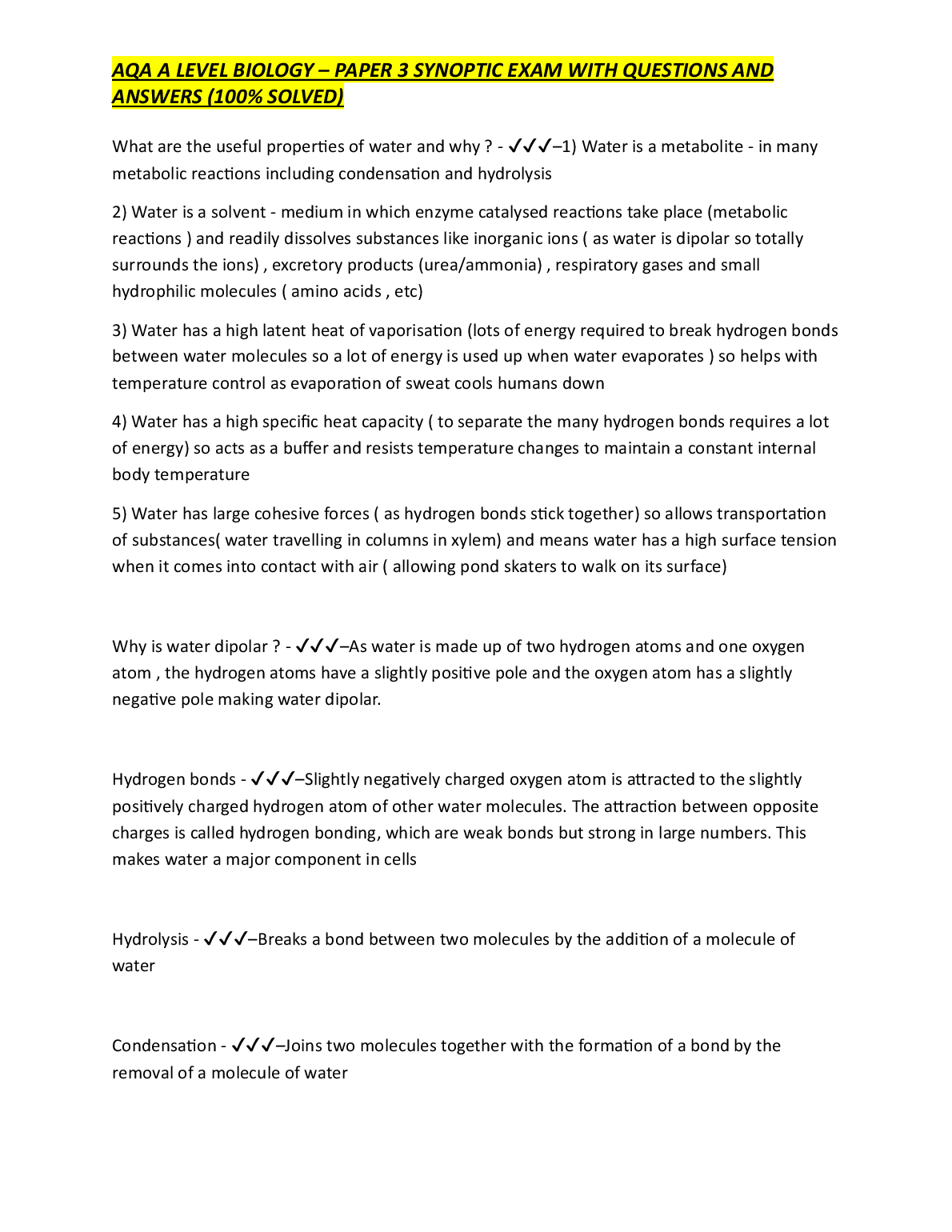 AQA A LEVEL BIOLOGY – PAPER 3 SYNOPTIC EXAM WITH QUESTIONS AND ANSWERS (100% SOLVED)

What are the useful properties of water and why ? - ✓✓✓–1) Water is a metabolite - in many metabolic reactions including condensation and hydrolysis

2) Water is a solvent - medium in which enzyme catalysed reactions take place (metabolic reactions ) and readily dissolves substances like inorganic ions ( as water is dipolar so totally surrounds the ions) , excretory products (urea/ammonia) , respiratory gases and small hydrophilic molecules ( amino acids , etc)

3) Water has a high latent heat of vaporisation (lots of energy required to break hydrogen bonds between water molecules so a lot of energy is used up when water evaporates ) so helps with temperature control as evaporation of sweat cools humans down

4) Water has a high specific heat capacity ( to separate the many hydrogen bonds requires a lot of energy) so acts as a buffer and resists temperature changes to maintain a constant internal body temperature

5) Water has large cohesive forces ( as hydrogen bonds stick together) so allows transportation of substances( water travelling in columns in xylem) and means water has a high surface tension when it comes into contact with air ( allowing pond skaters to walk on its surface)

Why is water dipolar ? - ✓✓✓–As water is made up of two hydrogen atoms and one oxygen atom , the hydrogen atoms have a slightly positive pole and the oxygen atom has a slightly negative pole making water dipolar.

Hydrogen bonds - ✓✓✓–Slightly negatively charged oxygen atom is attracted to the slightly positively charged hydrogen atom of other water molecules. The attraction between opposite charges is called hydrogen bonding, which are weak bonds but strong in large numbers. This makes water a major component in cells

Hydrolysis - ✓✓✓–Breaks a bond between two molecules by the addition of a molecule of water

Condensation - ✓✓✓–Joins two molecules together with the formation of a bond by the removal of a molecule of water